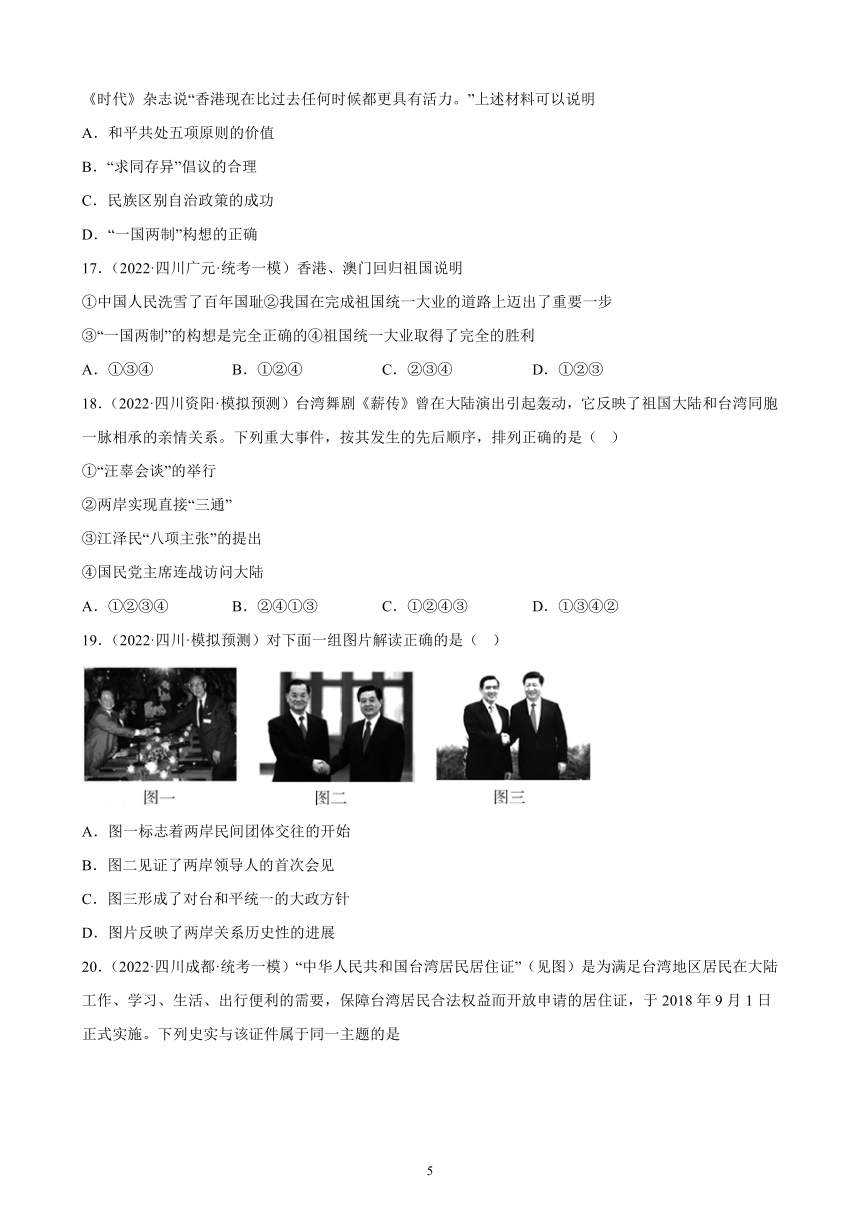 《时代》杂志说“香港现在比过去任何时候都更具有活力。”上述材料可以说明

A．和平共处五项原则的价值

B．“求同存异”倡议的合理

C．民族区别自治政策的成功

D．“一国两制”构想的正确

17．（2022·四川广元·统考一模）香港、澳门回归祖国说明

①中国人民洗雪了百年国耻②我国在完成祖国统一大业的道路上迈出了重要一步

③“一国两制”的构想是完全正确的④祖国统一大业取得了完全的胜利

A．①③④　　B．①②④　　C．②③④　　D．①②③

18．（2022·四川资阳·模拟预测）台湾舞剧《薪传》曾在大陆演出引起轰动，它反映了祖国大陆和台湾同胞一脉相承的亲情关系。下列重大事件，按其发生的先后顺序，排列正确的是（　）

①“汪辜会谈”的举行

②两岸实现直接“三通”

③江泽民“八项主张”的提出

④国民党主席连战访问大陆

A．①②③④　　B．②④①③　　C．①②④③　　D．①③④②

19．（2022·四川·模拟预测）对下面一组图片解读正确的是（　）

图一　　图二　　图三

A．图一标志着两岸民间团体交往的开始

B．图二见证了两岸领导人的首次会见

C．图三形成了对台和平统一的大政方针

D．图片反映了两岸关系历史性的进展

20．（2022·四川成都·统考一模）“中华人民共和国台湾居民居住证”（见图）是为满足台湾地区居民在大陆工作、学习、生活、出行便利的需要，保障台湾居民合法权益而开放申请的居住证，于 2018 年 9 月 1 日正式实施。下列史实与该证件属于同一主题的是

5